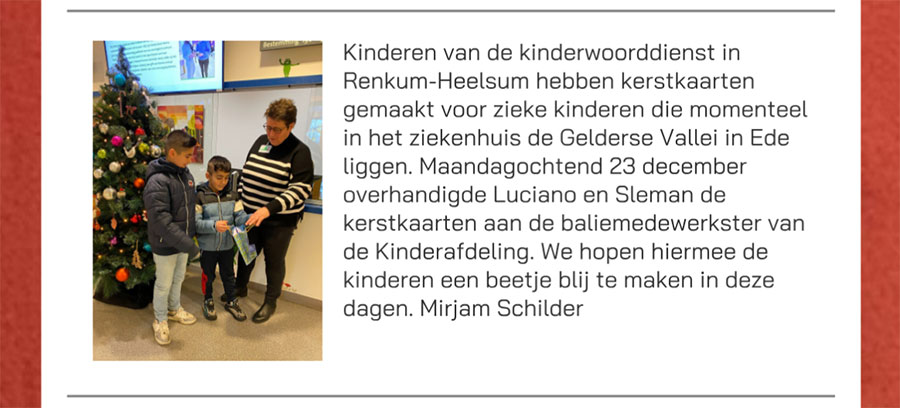 Kinderen van de kinderwoorddienst in Renkum-Heelsum hebben kerstkaarten gemaakt voor zieke kinderen die momenteel in het ziekenhuis de Gelderse Vallei in Ede liggen. Maandagochtend 23 december overhandigde Luciano en Sleman de kerstkaarten aan de baliemedewerkster van de Kinderafdeling. We hopen hiermee de kinderen een beetje blij te maken in deze dagen. Mirjam Schilder